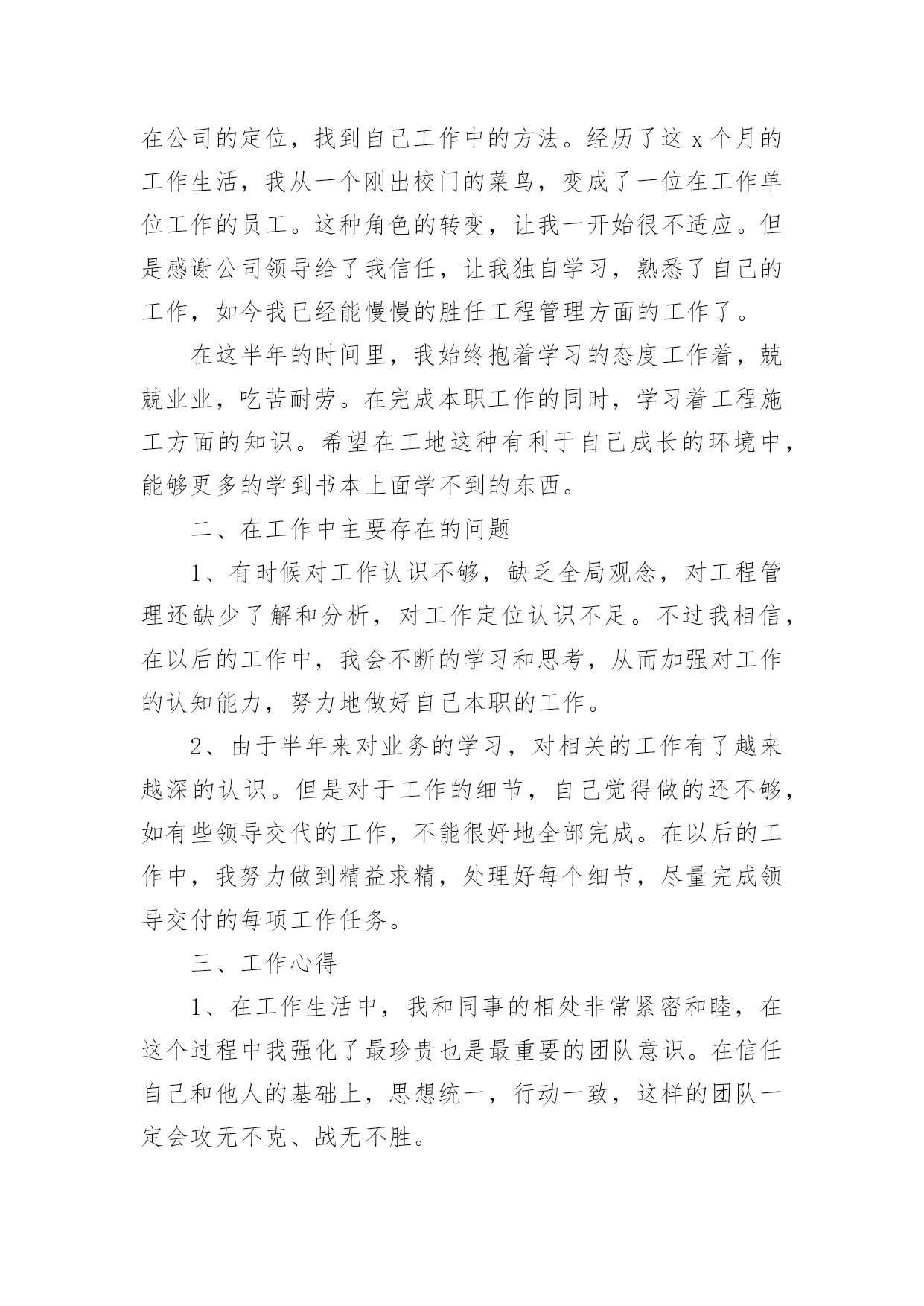 在公司的定位，找到自己工作中的方法。经历了这 x 个月的工作生活，我从一个刚出校门的菜鸟，变成了一位在工作单位工作的员工。这种角色的转变，让我一开始很不适应。但是感谢公司领导给了我信任，让我独自学习，熟悉了自己的工作，如今我已经能慢慢的胜任工程管理方面的工作了。

在这半年的时间里，我始终抱着学习的态度工作着，兢兢业业，吃苦耐劳。在完成本职工作的同时，学习着工程施工方面的知识。希望在工地这种有利于自己成长的环境中，能够更多的学到书本上面学不到的东西。

二、在工作中主要存在的问题

1、有时候对工作认识不够，缺乏全局观念，对工程管理还缺少了解和分析，对工作定位认识不足。不过我相信，在以后的工作中，我会不断的学习和思考，从而加强对工作的认知能力，努力地做好自己本职的工作。

2、由于半年来对业务的学习，对相关的工作有了越来越深的认识。但是对于工作的细节，自己觉得做的还不够，如有些领导交代的工作，不能很好地全部完成。在以后的工作中，我努力做到精益求精，处理好每个细节，尽量完成领导交付的每项工作任务。

三、工作心得

1、在工作生活中，我和同事的相处非常紧密和睦，在这个过程中我强化了最珍贵也是最重要的团队意识。在信任自己和他人的基础上，思想统一，行动一致，这样的团队一定会攻无不克、战无不胜。